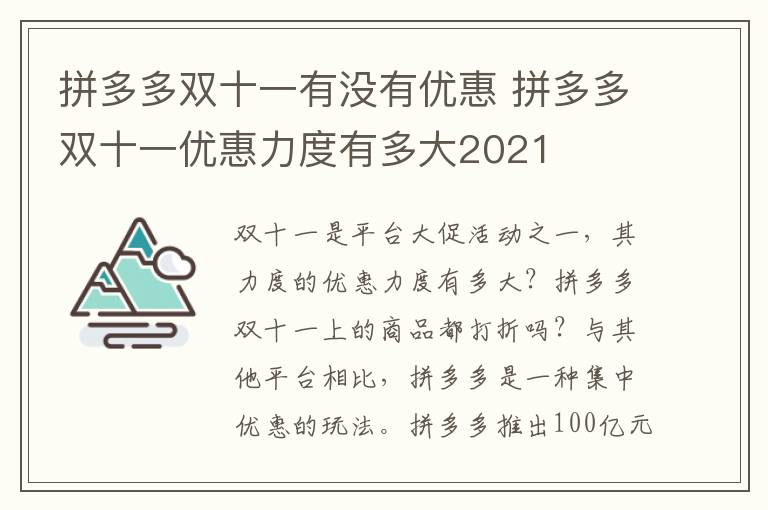 拼多多双十一有没有优惠 拼多多双十一优惠力度有多大2021

双十一是平台大促活动之一，其力度的优惠力度有多大？拼多多双十一上的商品都打折吗？与其他平台相比，拼多多是一种集中优惠的玩法。拼多多推出100亿元